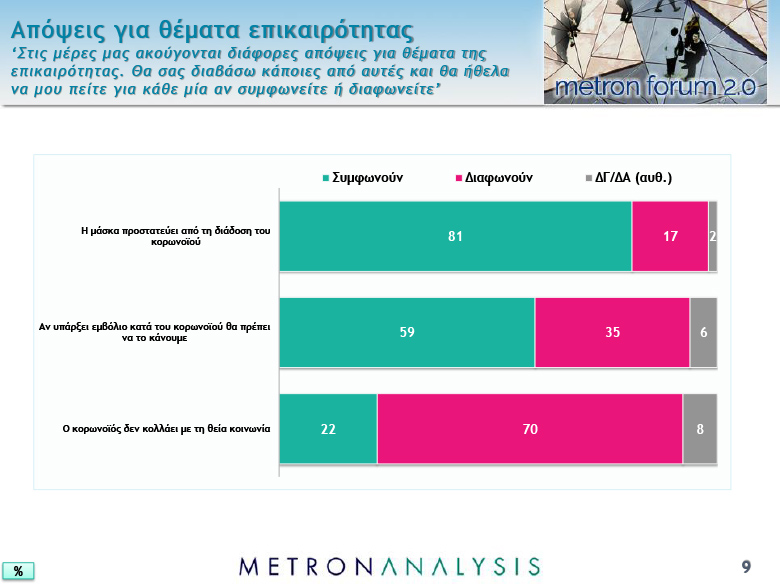 Απόψεις για θέματα επικαιρότητας

'Στις μέρες μας ακούγονται διάφορες απόψεις για θέματα της επικαιρότητας. Θα σας διαβάσω κάποιες από αυτές και θα ήθελα να μου πείτε για κάθε μία αν συμφωνείτε ή διαφωνείτε'

metron forum 2.0

Συμφωνούν Διαφωνούν ΔΓ/ΔΑ (αυθ.)

Η μάσκα προστατεύει από τη διάδοση του κορωνοϊού
81
17
2

Αν υπάρξει εμβόλιο κατά του κορωνοϊού θα πρέπει να το κάνουμε
59
35
6

Ο κορωνοϊός δεν κολλάει με τη θεία κοινωνία
22
70
8

%

METRONANALYSIS

9